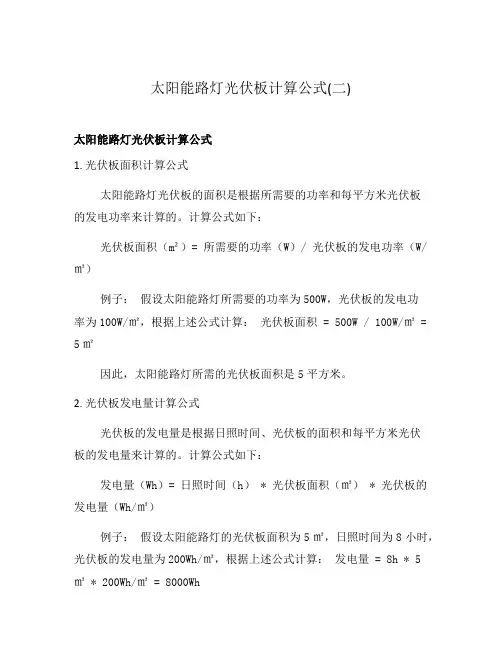 太阳能路灯光伏板计算公式(二)

太阳能路灯光伏板计算公式

1. 光伏板面积计算公式

太阳能路灯光伏板的面积是根据所需要的功率和每平方米光伏板的发电功率来计算的。计算公式如下:

光伏板面积（m²）= 所需要的功率（W）/ 光伏板的发电功率（W/m²）

例子： 假设太阳能路灯所需要的功率为500W，光伏板的发电功率为100W/m²，根据上述公式计算： 光伏板面积 = 500W / 100W/m² = 5 m²

因此，太阳能路灯所需的光伏板面积是5平方米。

2. 光伏板发电量计算公式

光伏板的发电量是根据日照时间、光伏板的面积和每平方米光伏板的发电量来计算的。计算公式如下:

发电量（Wh）= 日照时间（h） * 光伏板面积（m²） * 光伏板的发电量（Wh/m²）

例子： 假设太阳能路灯的光伏板面积为5 m²，日照时间为8小时，光伏板的发电量为200Wh/m²，根据上述公式计算： 发电量 = 8h * 5 m² * 200Wh/m² = 8000Wh